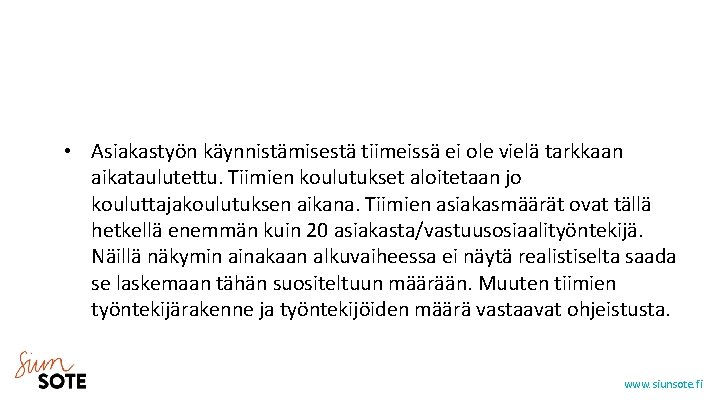 • Asiakastyön käynnistämisestä tiimeissä ei ole vielä tarkkaan aikataulutettu. Tiimien koulutukset aloitetaan jo kouluttajakoulutuksen aikana. Tiimien asiakasmäärät ovat tällä hetkellä enemmän kuin 20 asiakasta/vastuusosiaalityöntekijä. Näillä näkymin ainakaan alkuvaiheessa ei näytä realistiselta saada se laskemaan tähän suositeltuun määrään. Muuten tiimien työntekijärakenne ja työntekijöiden määrä vastaavat ohjeistusta.

Siun
SOTE

www.siunsote.fi